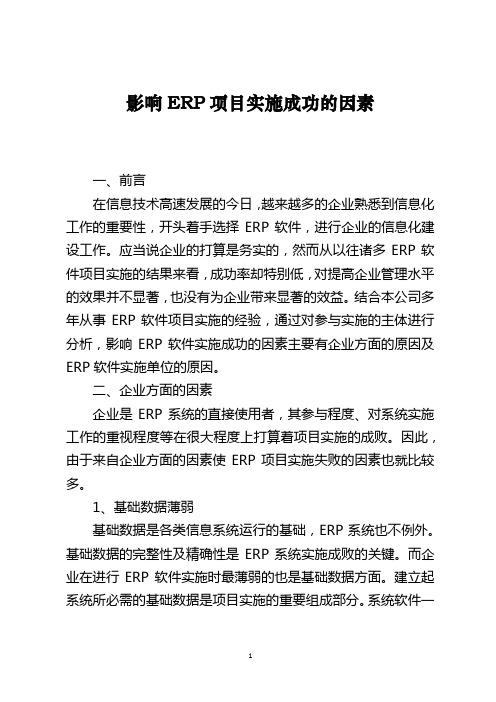 影响 ERP 项目实施成功的因素

一、前言

在信息技术高速发展的今日，越来越多的企业熟悉到信息化工作的重要性，开头着手选择 ERP 软件，进行企业的信息化建设工作。应当说企业的打算是务实的，然而从以往诸多 ERP 软件项目实施的结果来看，成功率却特别低，对提高企业管理水平的效果并不显著，也没有为企业带来显著的效益。结合本公司多年从事 ERP 软件项目实施的经验，通过对参与实施的主体进行分析，影响 ERP 软件实施成功的因素主要有企业方面的原因及 ERP 软件实施单位的原因。

二、企业方面的因素

企业是 ERP 系统的直接使用者，其参与程度、对系统实施工作的重视程度等在很大程度上打算着项目实施的成败。因此，由于来自企业方面的因素使 ERP 项目实施失败的因素也就比较多。

1、基础数据薄弱

基础数据是各类信息系统运行的基础，ERP 系统也不例外。基础数据的完整性及精确性是 ERP 系统实施成败的关键。而企业在进行 ERP 软件实施时最薄弱的也是基础数据方面。建立起系统所必需的基础数据是项目实施的重要组成部分。系统软件一

1